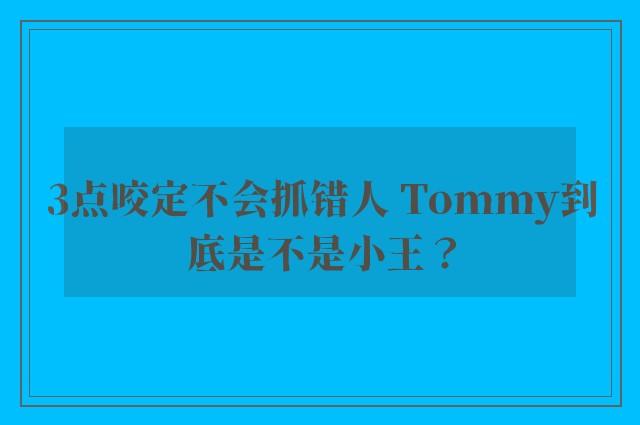 3点咬定不会抓错人 Tommy到底是不是小王？